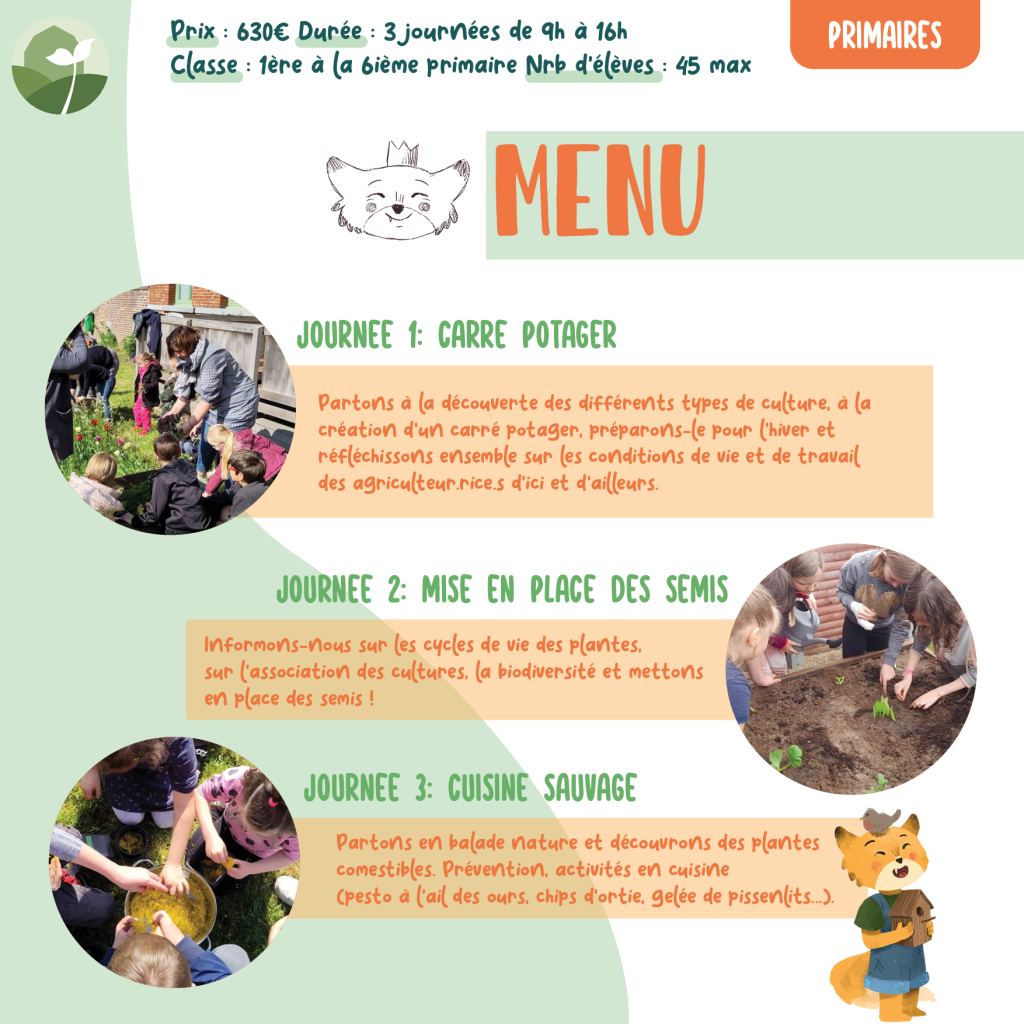 Prix : 630€ Durée : 3 journées de 9h à 16h
Classe : 1ère à la 6ième primaire Nrb d'élèves : 45 max

PRIMAIRES

MENU

JOURNEE 1: CARRE POTAGER

Partons à la découverte des différents types de culture, à la création d'un carré potager, préparons-le pour l'hiver et réfléchissons ensemble sur les conditions de vie et de travail des agriculteur.rice.s d'ici et d'ailleurs.

JOURNEE 2: MISE EN PLACE DES SEMIS

Informons-nous sur les cycles de vie des plantes, sur l'association des cultures, la biodiversité et mettons en place des semis !

JOURNEE 3: CUISINE SAUVAGE

Partons en balade nature et découvrons des plantes comestibles. Prévention, activités en cuisine (pesto à l'ail des ours, chips d'ortie, gelée de pissenlits...).